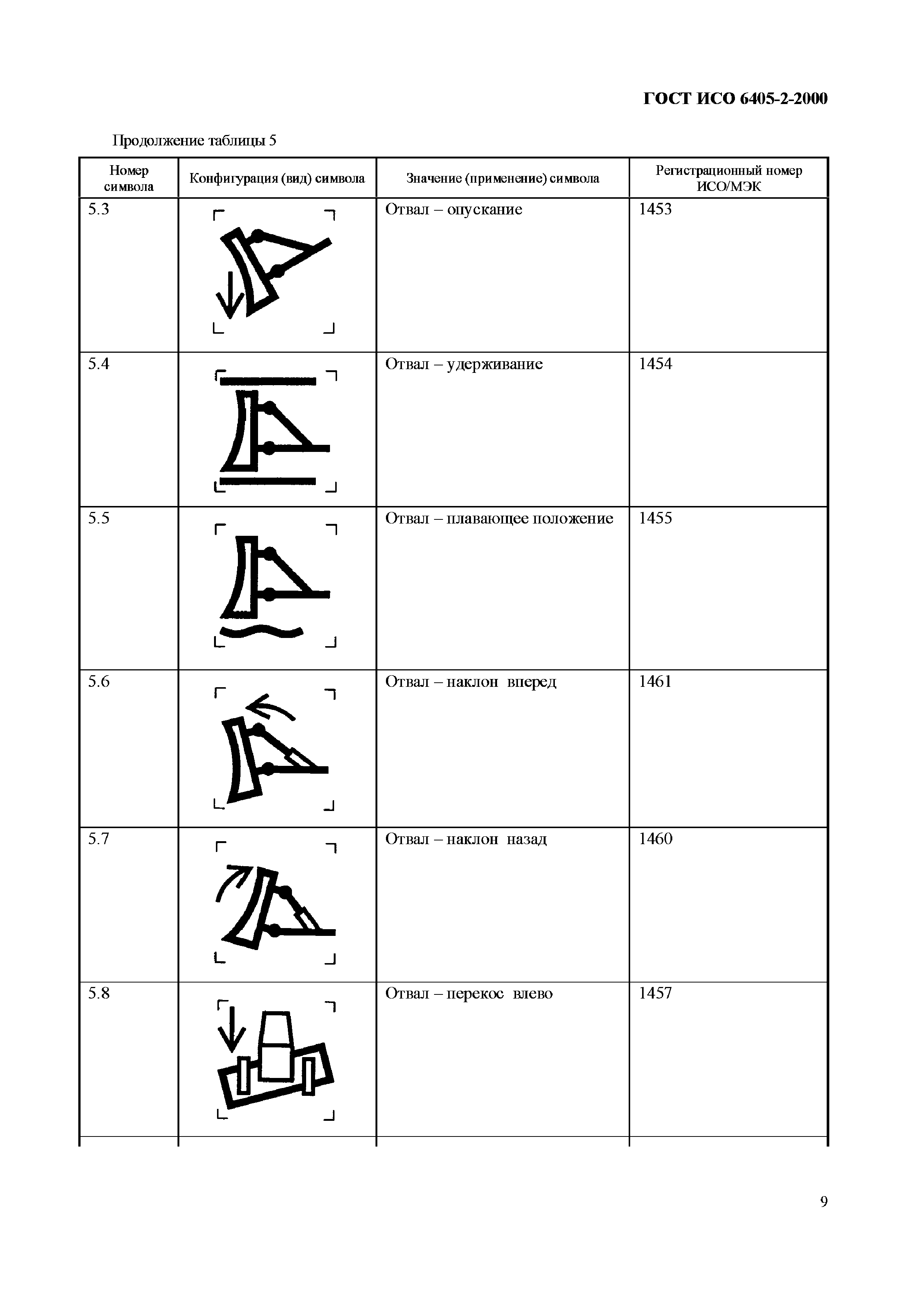 ГОСТ ИСО 6405-2-2000

Продолжение таблицы 5

| Номер символа | Конфигурация (вид) символа | Значение (применение) символа | Регистрационный номер ИСО/МЭК |
|---|---|---|---|
| 5.3 | | Отвал – опускание | 1453 |
| 5.4 | | Отвал – удерживание | 1454 |
| 5.5 | | Отвал – плавающее положение | 1455 |
| 5.6 | | Отвал – наклон вперед | 1461 |
| 5.7 | | Отвал – наклон назад | 1460 |
| 5.8 | | Отвал – перекос влево | 1457 |

9